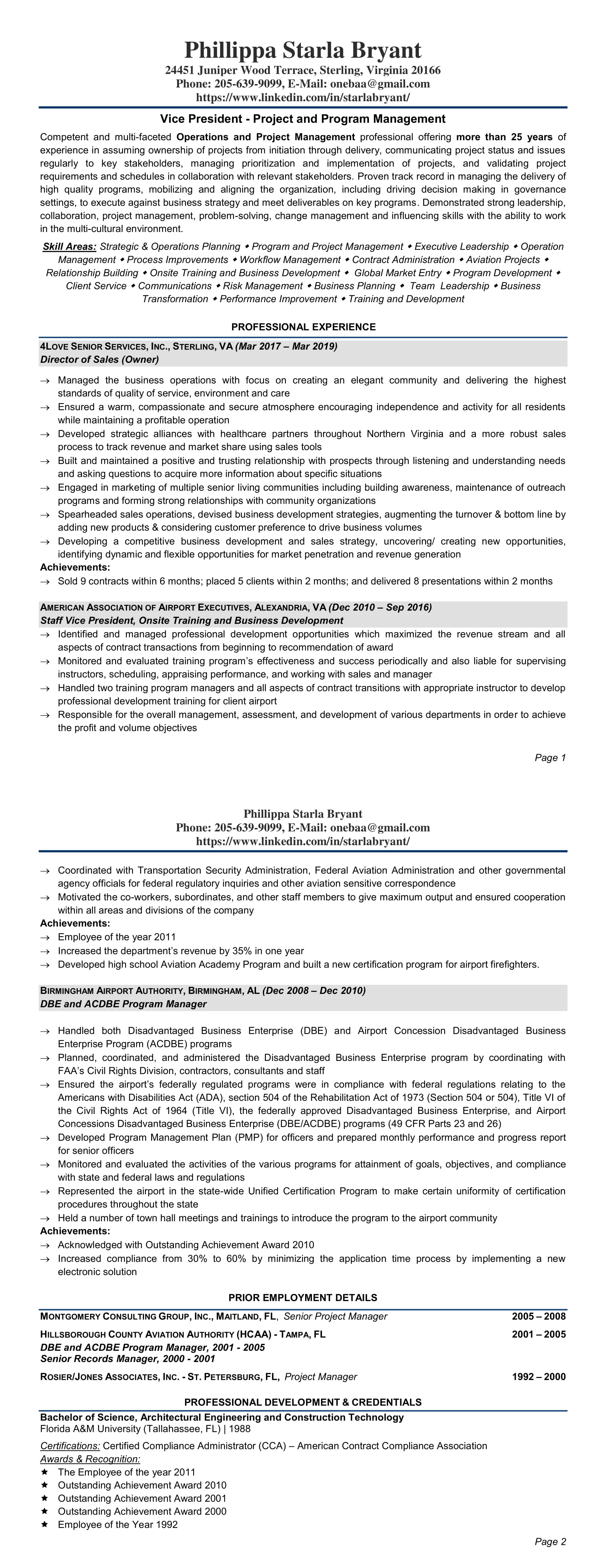 Phillippa Starla Bryant
24451 Juniper Wood Terrace, Sterling, Virginia 20166
Phone: 205-639-9099, E-Mail: onebaa@gmail.com
https://www.linkedin.com/in/starlabryant/

Vice President - Project and Program Management

Competent and multi-faceted Operations and Project Management professional offering more than 25 years of experience in assuming ownership of projects from initiation through delivery, communicating project status and issues regularly to key stakeholders, managing prioritization and implementation of projects, and validating project requirements and schedules in collaboration with relevant stakeholders. Proven track record in managing the delivery of high quality programs, mobilizing and aligning the organization, including driving decision making in governance settings, to execute against business strategy and meet deliverables on key programs. Demonstrated strong leadership, collaboration, project management, problem-solving, change management and influencing skills with the ability to work in the multi-cultural environment.

Skill Areas: Strategic & Operations Planning ◆ Program and Project Management ◆ Executive Leadership ◆ Operation Management ◆ Process Improvements ◆ Workflow Management ◆ Contract Administration ◆ Aviation Projects ◆ Relationship Building ◆ Onsite Training and Business Development ◆ Global Market Entry ◆ Program Development ◆ Client Service ◆ Communications ◆ Risk Management ◆ Business Planning ◆ Team Leadership ◆ Business Transformation ◆ Performance Improvement ◆ Training and Development

PROFESSIONAL EXPERIENCE

4LOVE SENIOR SERVICES, INC., STERLING, VA (Mar 2017 – Mar 2019)
Director of Sales (Owner)

→ Managed the business operations with focus on creating an elegant community and delivering the highest standards of quality of service, environment and care
→ Ensured a warm, compassionate and secure atmosphere encouraging independence and activity for all residents while maintaining a profitable operation
→ Developed strategic alliances with healthcare partners throughout Northern Virginia and a more robust sales process to track revenue and market share using sales tools
→ Built and maintained a positive and trusting relationship with prospects through listening and understanding needs and asking questions to acquire more information about specific situations
→ Engaged in marketing of multiple senior living communities including building awareness, maintenance of outreach programs and forming strong relationships with community organizations
→ Spearheaded sales operations, devised business development strategies, augmenting the turnover & bottom line by adding new products & considering customer preference to drive business volumes
→ Developing a competitive business development and sales strategy, uncovering/ creating new opportunities, identifying dynamic and flexible opportunities for market penetration and revenue generation
Achievements:
→ Sold 9 contracts within 6 months; placed 5 clients within 2 months; and delivered 8 presentations within 2 months

AMERICAN ASSOCIATION OF AIRPORT EXECUTIVES, ALEXANDRIA, VA (Dec 2010 – Sep 2016)
Staff Vice President, Onsite Training and Business Development
→ Identified and managed professional development opportunities which maximized the revenue stream and all aspects of contract transactions from beginning to recommendation of award
→ Monitored and evaluated training program's effectiveness and success periodically and also liable for supervising instructors, scheduling, appraising performance, and working with sales and manager
→ Handled two training program managers and all aspects of contract transitions with appropriate instructor to develop professional development training for client airport
→ Responsible for the overall management, assessment, and development of various departments in order to achieve the profit and volume objectives

Page 1

Phillippa Starla Bryant
Phone: 205-639-9099, E-Mail: onebaa@gmail.com
https://www.linkedin.com/in/starlabryant/

→ Coordinated with Transportation Security Administration, Federal Aviation Administration and other governmental agency officials for federal regulatory inquiries and other aviation sensitive correspondence
→ Motivated the co-workers, subordinates, and other staff members to give maximum output and ensured cooperation within all areas and divisions of the company
Achievements:
→ Employee of the year 2011
→ Increased the department's revenue by 35% in one year
→ Developed high school Aviation Academy Program and built a new certification program for airport firefighters.

BIRMINGHAM AIRPORT AUTHORITY, BIRMINGHAM, AL (Dec 2008 – Dec 2010)
DBE and ACDBE Program Manager

→ Handled both Disadvantaged Business Enterprise (DBE) and Airport Concession Disadvantaged Business Enterprise Program (ACDBE) programs
→ Planned, coordinated, and administered the Disadvantaged Business Enterprise program by coordinating with FAA's Civil Rights Division, contractors, consultants and staff
→ Ensured the airport's federally regulated programs were in compliance with federal regulations relating to the Americans with Disabilities Act (ADA), section 504 of the Rehabilitation Act of 1973 (Section 504 or 504), Title VI of the Civil Rights Act of 1964 (Title VI), the federally approved Disadvantaged Business Enterprise, and Airport Concessions Disadvantaged Business Enterprise (DBE/ACDBE) programs (49 CFR Parts 23 and 26)
→ Developed Program Management Plan (PMP) for officers and prepared monthly performance and progress report for senior officers
→ Monitored and evaluated the activities of the various programs for attainment of goals, objectives, and compliance with state and federal laws and regulations
→ Represented the airport in the state-wide Unified Certification Program to make certain uniformity of certification procedures throughout the state
→ Held a number of town hall meetings and trainings to introduce the program to the airport community
Achievements:
→ Acknowledged with Outstanding Achievement Award 2010
→ Increased compliance from 30% to 60% by minimizing the application time process by implementing a new electronic solution

PRIOR EMPLOYMENT DETAILS

MONTGOMERY CONSULTING GROUP, INC., MAITLAND, FL, Senior Project Manager 2005 – 2008
HILLSBOROUGH COUNTY AVIATION AUTHORITY (HCAA) - TAMPA, FL 2001 – 2005
DBE and ACDBE Program Manager, 2001 - 2005
Senior Records Manager, 2000 - 2001
ROSIER/JONES ASSOCIATES, INC. - ST. PETERSBURG, FL, Project Manager 1992 – 2000

PROFESSIONAL DEVELOPMENT & CREDENTIALS
Bachelor of Science, Architectural Engineering and Construction Technology
Florida A&M University (Tallahassee, FL) | 1988

Certifications: Certified Compliance Administrator (CCA) – American Contract Compliance Association
Awards & Recognition:
★ The Employee of the year 2011
★ Outstanding Achievement Award 2010
★ Outstanding Achievement Award 2001
★ Outstanding Achievement Award 2000
★ Employee of the Year 1992

Page 2